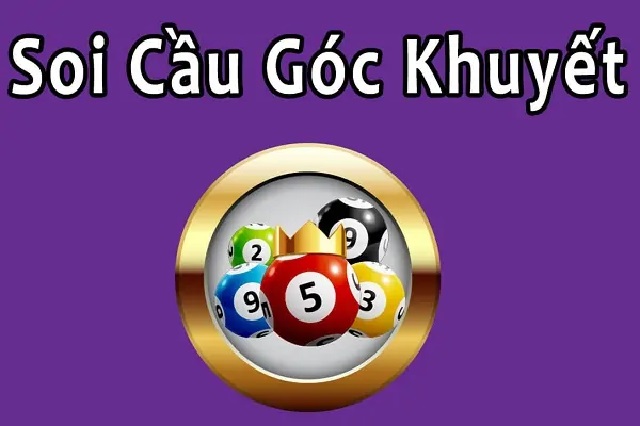 Soi Cầu Góc Khuyết

2
9
9
5
3